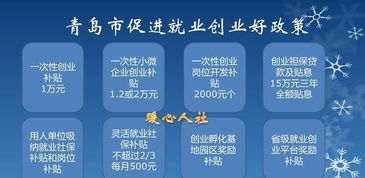 青岛市促进就业创业好政策

一次性创业补贴 1万元

一次性小微企业创业补贴 1.2或2万元

一次性创业岗位开发补贴 2000元个

创业担保贷款及贴息 15万元三年全额贴息

暖心人社

用人单位吸纳就业社保补贴和岗位补贴

灵活就业社保补贴 不超过2/3 每月500元

创业孵化基地园区奖励补贴

省级就业创业平台奖励补贴